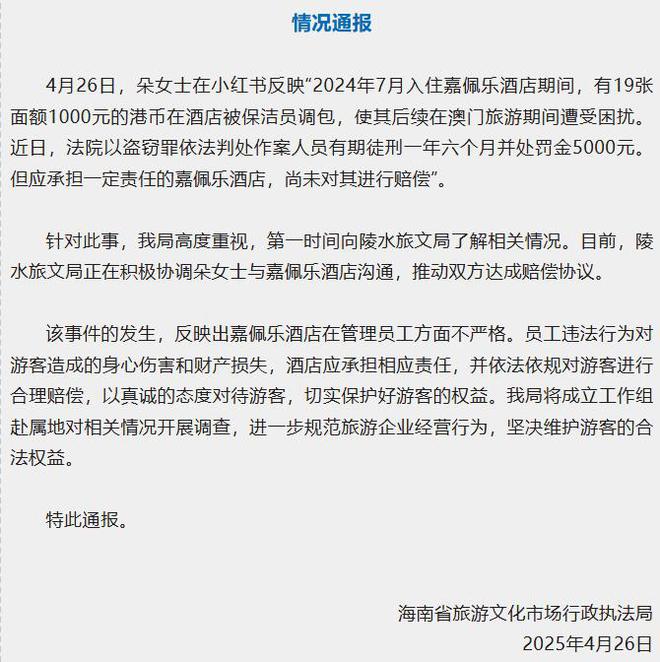 情况通报

4月26日，朵女士在小红书反映“2024年7月入住嘉佩乐酒店期间，有19张面额1000元的港币在酒店被保洁员调包，使其后续在澳门旅游期间遭受困扰。近日，法院以盗窃罪依法判处作案人员有期徒刑一年六个月并处罚金5000元。但应承担一定责任的嘉佩乐酒店，尚未对其进行赔偿”。

针对此事，我局高度重视，第一时间向陵水旅文局了解相关情况。目前，陵水旅文局正在积极协调朵女士与嘉佩乐酒店沟通，推动双方达成赔偿协议。

该事件的发生，反映出嘉佩乐酒店在管理员工方面不严格。员工违法行为对游客造成的身心伤害和财产损失，酒店应承担相应责任，并依法依规对游客进行合理赔偿，以真诚的态度对待游客，切实保护好游客的权益。我局将成立工作组赴属地对相关情况开展调查，进一步规范旅游企业经营行为，坚决维护游客的合法权益。

特此通报。

海南省旅游文化市场行政执法局
2025年4月26日